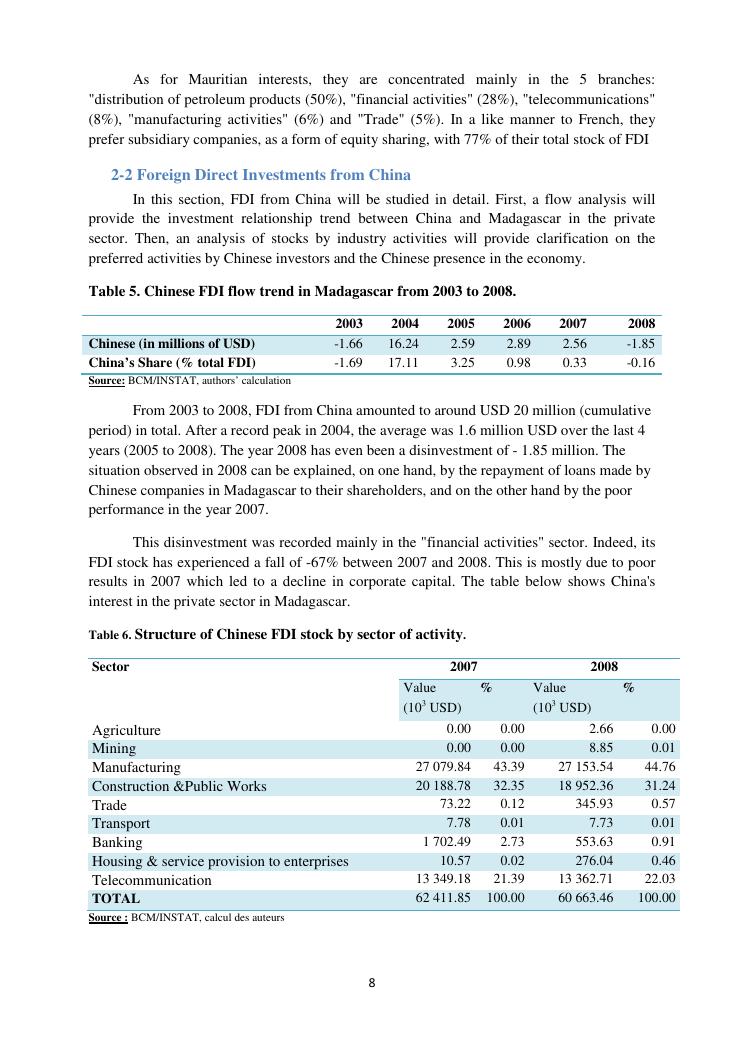 As for Mauritian interests, they are concentrated mainly in the 5 branches: "distribution of petroleum products (50%), "financial activities" (28%), "telecommunications" (8%), "manufacturing activities" (6%) and "Trade" (5%). In a like manner to French, they prefer subsidiary companies, as a form of equity sharing, with 77% of their total stock of FDI

2-2 Foreign Direct Investments from China

In this section, FDI from China will be studied in detail. First, a flow analysis will provide the investment relationship trend between China and Madagascar in the private sector. Then, an analysis of stocks by industry activities will provide clarification on the preferred activities by Chinese investors and the Chinese presence in the economy.

Table 5. Chinese FDI flow trend in Madagascar from 2003 to 2008.

| | 2003 | 2004 | 2005 | 2006 | 2007 | 2008 |
|---|---|---|---|---|---|---|
| Chinese (in millions of USD) | -1.66 | 16.24 | 2.59 | 2.89 | 2.56 | -1.85 |
| China's Share (% total FDI) | -1.69 | 17.11 | 3.25 | 0.98 | 0.33 | -0.16 |

Source: BCM/INSTAT, authors' calculation

From 2003 to 2008, FDI from China amounted to around USD 20 million (cumulative period) in total. After a record peak in 2004, the average was 1.6 million USD over the last 4 years (2005 to 2008). The year 2008 has even been a disinvestment of - 1.85 million. The situation observed in 2008 can be explained, on one hand, by the repayment of loans made by Chinese companies in Madagascar to their shareholders, and on the other hand by the poor performance in the year 2007.

This disinvestment was recorded mainly in the "financial activities" sector. Indeed, its FDI stock has experienced a fall of -67% between 2007 and 2008. This is mostly due to poor results in 2007 which led to a decline in corporate capital. The table below shows China's interest in the private sector in Madagascar.

Table 6. Structure of Chinese FDI stock by sector of activity.

| Sector | 2007 | | 2008 | |
|---|---|---|---|---|
| | Value ($10^3$ USD) | % | Value ($10^3$ USD) | % |
| Agriculture | 0.00 | 0.00 | 2.66 | 0.00 |
| Mining | 0.00 | 0.00 | 8.85 | 0.01 |
| Manufacturing | 27 079.84 | 43.39 | 27 153.54 | 44.76 |
| Construction &Public Works | 20 188.78 | 32.35 | 18 952.36 | 31.24 |
| Trade | 73.22 | 0.12 | 345.93 | 0.57 |
| Transport | 7.78 | 0.01 | 7.73 | 0.01 |
| Banking | 1 702.49 | 2.73 | 553.63 | 0.91 |
| Housing & service provision to enterprises | 10.57 | 0.02 | 276.04 | 0.46 |
| Telecommunication | 13 349.18 | 21.39 | 13 362.71 | 22.03 |
| TOTAL | 62 411.85 | 100.00 | 60 663.46 | 100.00 |

Source : BCM/INSTAT, calcul des auteurs

8